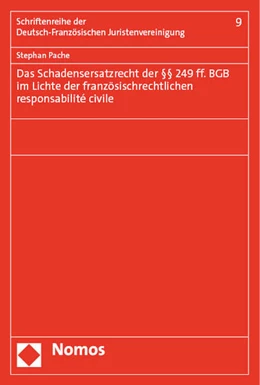 Schriftenreihe der
Deutsch-Französischen Juristenvereinigung

9

Stephan Pache

Das Schadensersatzrecht der §§ 249 ff. BGB im Lichte der französischrechtlichen responsabilité civile

Nomos